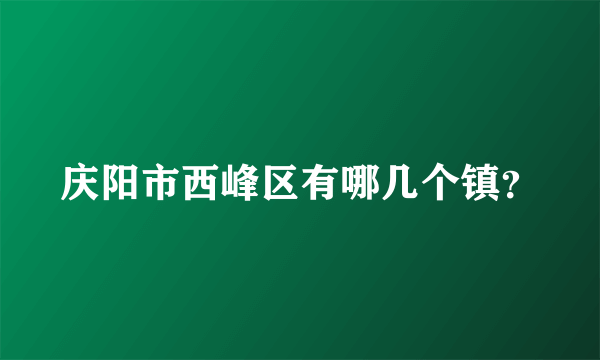 庆阳市西峰区有哪几个镇?